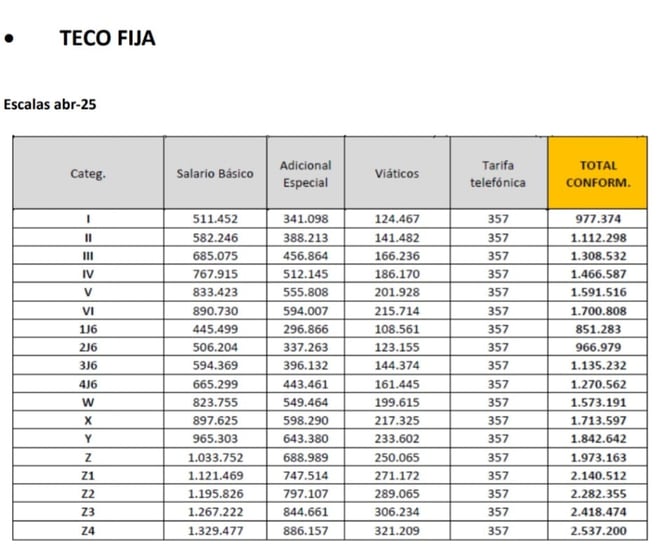 • TECO FIJA

Escalas abr-25

| Categ. | Salario Básico | Adicional Especial | Viáticos | Tarifa telefónica | TOTAL CONFORM. |
|---|---|---|---|---|---|
| I | 511.452 | 341.098 | 124.467 | 357 | 977.374 |
| II | 582.246 | 388.213 | 141.482 | 357 | 1.112.298 |
| III | 685.075 | 456.864 | 166.236 | 357 | 1.308.532 |
| IV | 767.915 | 512.145 | 186.170 | 357 | 1.466.587 |
| V | 833.423 | 555.808 | 201.928 | 357 | 1.591.516 |
| VI | 890.730 | 594.007 | 215.714 | 357 | 1.700.808 |
| 1J6 | 445.499 | 296.866 | 108.561 | 357 | 851.283 |
| 2J6 | 506.204 | 337.263 | 123.155 | 357 | 966.979 |
| 3J6 | 594.369 | 396.132 | 144.374 | 357 | 1.135.232 |
| 4J6 | 665.299 | 443.461 | 161.445 | 357 | 1.270.562 |
| W | 823.755 | 549.464 | 199.615 | 357 | 1.573.191 |
| X | 897.625 | 598.290 | 217.325 | 357 | 1.713.597 |
| Y | 965.303 | 643.380 | 233.602 | 357 | 1.842.642 |
| Z | 1.033.752 | 688.989 | 250.065 | 357 | 1.973.163 |
| Z1 | 1.121.469 | 747.514 | 271.172 | 357 | 2.140.512 |
| Z2 | 1.195.826 | 797.107 | 289.065 | 357 | 2.282.355 |
| Z3 | 1.267.222 | 844.661 | 306.234 | 357 | 2.418.474 |
| Z4 | 1.329.477 | 886.157 | 321.209 | 357 | 2.537.200 |